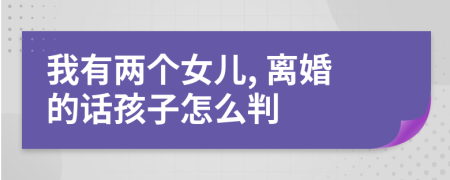 我有两个女儿, 离婚的话孩子怎么判